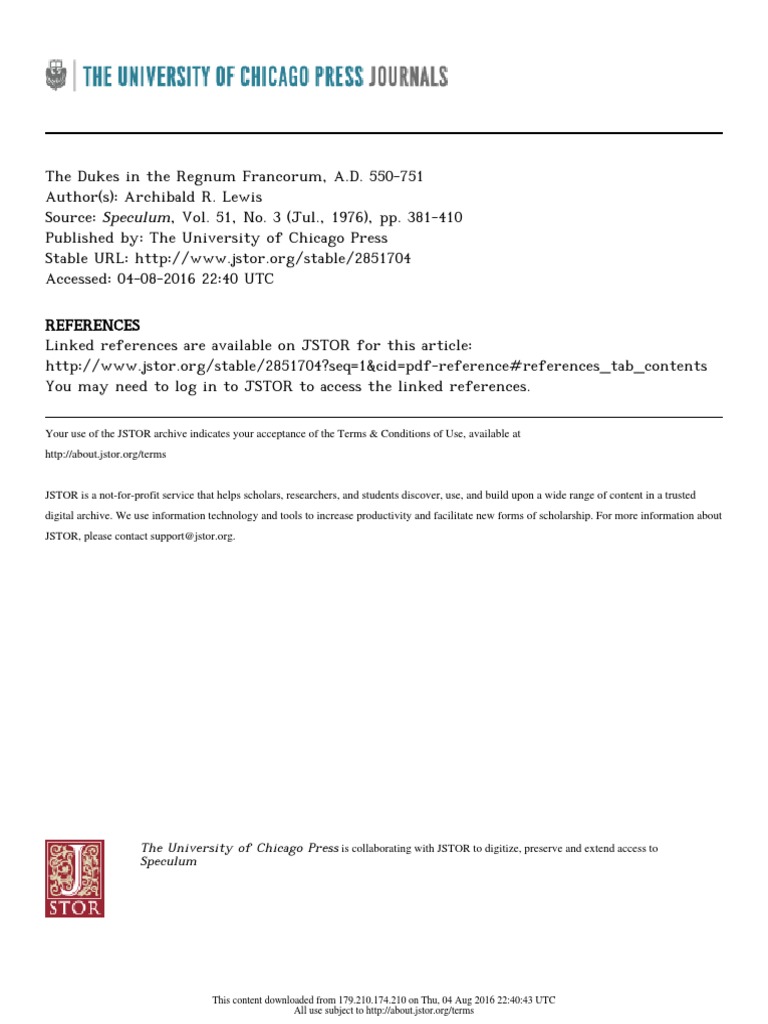 THE UNIVERSITY OF CHICAGO PRESS JOURNALS

The Dukes in the Regnum Francorum, A.D. 550-751
Author(s): Archibald R. Lewis
Source: Speculum, Vol. 51, No. 3 (Jul., 1976), pp. 381-410
Published by: The University of Chicago Press
Stable URL: http://www.jstor.org/stable/2851704
Accessed: 04-08-2016 22:40 UTC

REFERENCES
Linked references are available on JSTOR for this article:
http://www.jstor.org/stable/2851704?seq=1&cid=pdf-reference#references_tab_contents
You may need to log in to JSTOR to access the linked references.

Your use of the JSTOR archive indicates your acceptance of the Terms & Conditions of Use, available at http://about.jstor.org/terms

JSTOR is a not-for-profit service that helps scholars, researchers, and students discover, use, and build upon a wide range of content in a trusted digital archive. We use information technology and tools to increase productivity and facilitate new forms of scholarship. For more information about JSTOR, please contact support@jstor.org.

JSTOR

The University of Chicago Press is collaborating with JSTOR to digitize, preserve and extend access to Speculum

This content downloaded from 179.210.174.210 on Thu, 04 Aug 2016 22:40:43 UTC
All use subject to http://about.jstor.org/terms